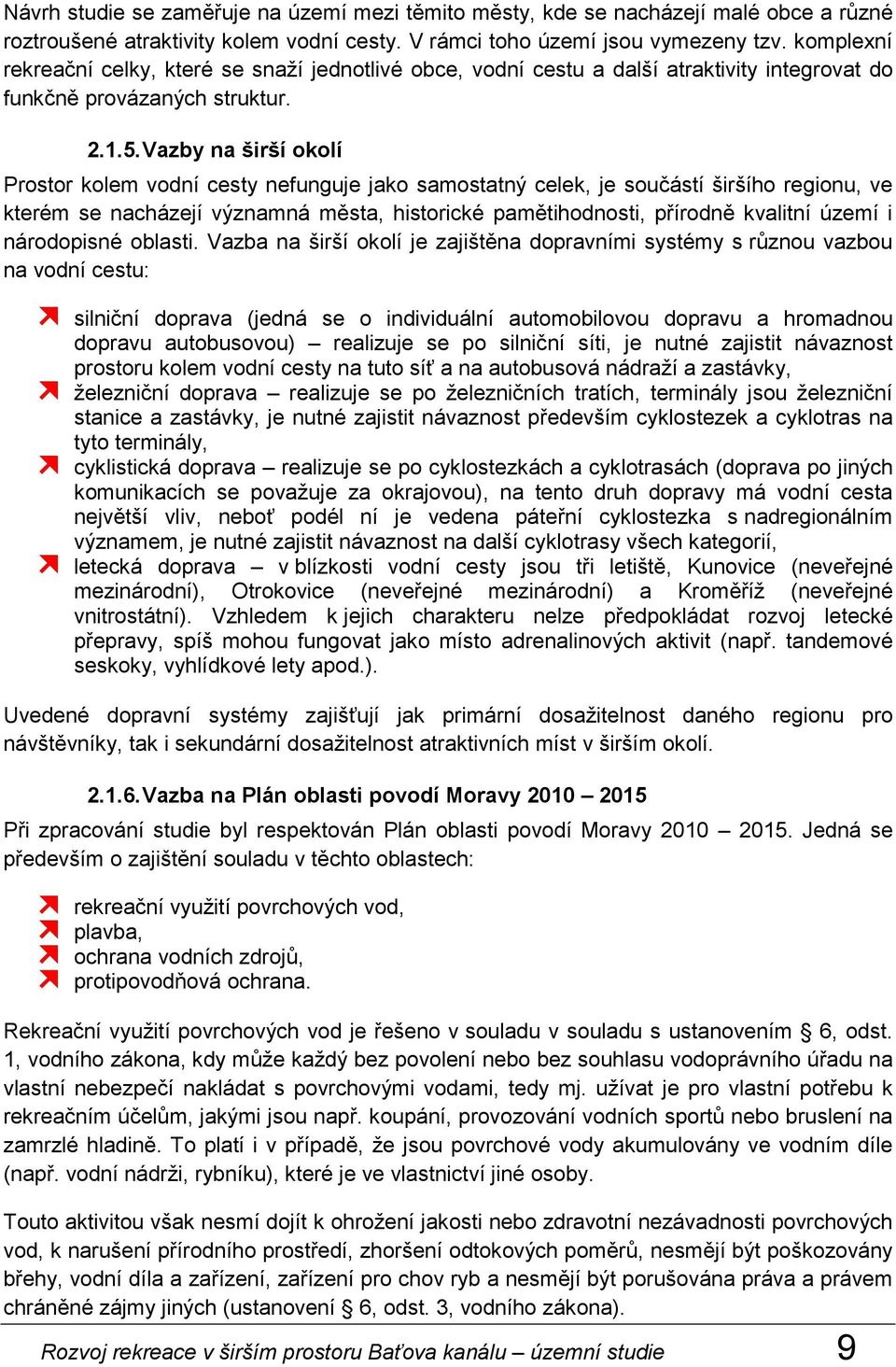 Návrh studie se zaměřuje na území mezi těmito městy, kde se nacházejí malé obce a různé roztroušené atraktivity kolem vodní cesty. V rámci toho území jsou vymezeny tzv. komplexní rekreační celky, které se snaží jednotlivé obce, vodní cestu a další atraktivity integrovat do funkčně provázaných struktur.

2.1.5. Vazby na širší okolí

Prostor kolem vodní cesty nefunguje jako samostatný celek, je součástí širšího regionu, ve kterém se nacházejí významná města, historické pamětihodnosti, přírodně kvalitní území i národopisné oblasti. Vazba na širší okolí je zajištěna dopravními systémy s různou vazbou na vodní cestu:

silniční doprava (jedná se o individuální automobilovou dopravu a hromadnou dopravu autobusovou) – realizuje se po silniční síti, je nutné zajistit návaznost prostoru kolem vodní cesty na tuto síť a na autobusová nádraží a zastávky,
železniční doprava – realizuje se po železničních tratích, terminály jsou železniční stanice a zastávky, je nutné zajistit návaznost především cyklostezek a cyklotras na tyto terminály,
cyklistická doprava – realizuje se po cyklostezkách a cyklotrasách (doprava po jiných komunikacích se považuje za okrajovou), na tento druh dopravy má vodní cesta největší vliv, neboť podél ní je vedena páteřní cyklostezka s nadregionálním významem, je nutné zajistit návaznost na další cyklotrasy všech kategorií,
letecká doprava – v blízkosti vodní cesty jsou tři letiště, Kunovice (neveřejné mezinárodní), Otrokovice (neveřejné mezinárodní) a Kroměříž (neveřejné vnitrostátní). Vzhledem k jejich charakteru nelze předpokládat rozvoj letecké přepravy, spíš mohou fungovat jako místo adrenalinových aktivit (např. tandemové seskoky, vyhlídkové lety apod.).

Uvedené dopravní systémy zajišťují jak primární dosažitelnost daného regionu pro návštěvníky, tak i sekundární dosažitelnost atraktivních míst v širším okolí.

2.1.6. Vazba na Plán oblasti povodí Moravy 2010 – 2015

Při zpracování studie byl respektován Plán oblasti povodí Moravy 2010 – 2015. Jedná se především o zajištění souladu v těchto oblastech:

rekreační využití povrchových vod,
plavba,
ochrana vodních zdrojů,
protipovodňová ochrana.

Rekreační využití povrchových vod je řešeno v souladu v souladu s ustanovením § 6, odst. 1, vodního zákona, kdy může každý bez povolení nebo bez souhlasu vodoprávního úřadu na vlastní nebezpečí nakládat s povrchovými vodami, tedy mj. užívat je pro vlastní potřebu k rekreačním účelům, jakými jsou např. koupání, provozování vodních sportů nebo bruslení na zamrzlé hladině. To platí i v případě, že jsou povrchové vody akumulovány ve vodním díle (např. vodní nádrži, rybníku), které je ve vlastnictví jiné osoby.

Touto aktivitou však nesmí dojít k ohrožení jakosti nebo zdravotní nezávadnosti povrchových vod, k narušení přírodního prostředí, zhoršení odtokových poměrů, nesmějí být poškozovány břehy, vodní díla a zařízení, zařízení pro chov ryb a nesmějí být porušována práva a právem chráněné zájmy jiných (ustanovení § 6, odst. 3, vodního zákona).

Rozvoj rekreace v širším prostoru Baťova kanálu – územní studie 9